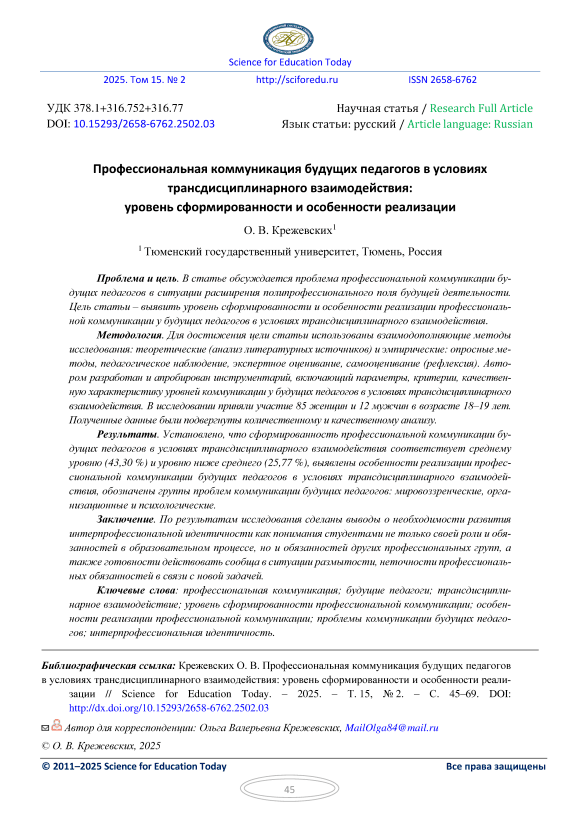 Science for Education Today

2025. Том 15. № 2 http://sciforedu.ru ISSN 2658-6762

УДК 378.1+316.752+316.77
DOI: 10.15293/2658-6762.2502.03

Научная статья / Research Full Article
Язык статьи: русский / Article language: Russian

Профессиональная коммуникация будущих педагогов в условиях трансдисциплинарного взаимодействия: уровень сформированности и особенности реализации

О. В. Крежевских$^1$

$^1$ Тюменский государственный университет, Тюмень, Россия

Проблема и цель. В статье обсуждается проблема профессиональной коммуникации будущих педагогов в ситуации расширения полипрофессионального поля будущей деятельности. Цель статьи – выявить уровень сформированности и особенности реализации профессиональной коммуникации у будущих педагогов в условиях трансдисциплинарного взаимодействия.

Методология. Для достижения цели статьи использованы взаимодополняющие методы исследования: теоретические (анализ литературных источников) и эмпирические: опросные методы, педагогическое наблюдение, экспертное оценивание, самооценивание (рефлексия). Автором разработан и апробирован инструментарий, включающий параметры, критерии, качественную характеристику уровней коммуникации у будущих педагогов в условиях трансдисциплинарного взаимодействия. В исследовании приняли участие 85 женщин и 12 мужчин в возрасте 18–19 лет. Полученные данные были подвергнуты количественному и качественному анализу.

Результаты. Установлено, что сформированность профессиональной коммуникации будущих педагогов в условиях трансдисциплинарного взаимодействия соответствует среднему уровню (43,30 %) и уровню ниже среднего (25,77 %), выявлены особенности реализации профессиональной коммуникации будущих педагогов в условиях трансдисциплинарного взаимодействия, обозначены группы проблем коммуникации будущих педагогов: мировоззренческие, организационные и психологические.

Заключение. По результатам исследования сделаны выводы о необходимости развития интерпрофессиональной идентичности как понимания студентами не только своей роли и обязанностей в образовательном процессе, но и обязанностей других профессиональных групп, а также готовности действовать сообща в ситуации размытости, неточности профессиональных обязанностей в связи с новой задачей.

Ключевые слова: профессиональная коммуникация; будущие педагоги; трансдисциплинарное взаимодействие; уровень сформированности профессиональной коммуникации; особенности реализации профессиональной коммуникации; проблемы коммуникации будущих педагогов; интерпрофессиональная идентичность.

Библиографическая ссылка: Крежевских О. В. Профессиональная коммуникация будущих педагогов в условиях трансдисциплинарного взаимодействия: уровень сформированности и особенности реализации // Science for Education Today. – 2025. – Т. 15, № 2. – С. 45–69. DOI: http://dx.doi.org/10.15293/2658-6762.2502.03

Автор для корреспонденции: Ольга Валерьевна Крежевских, MailOlga84@mail.ru

© О. В. Крежевских, 2025

© 2011–2025 Science for Education Today Все права защищены

45